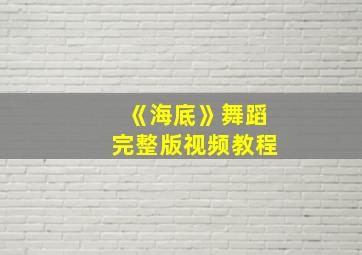 《海底》舞蹈
完整版视频教程